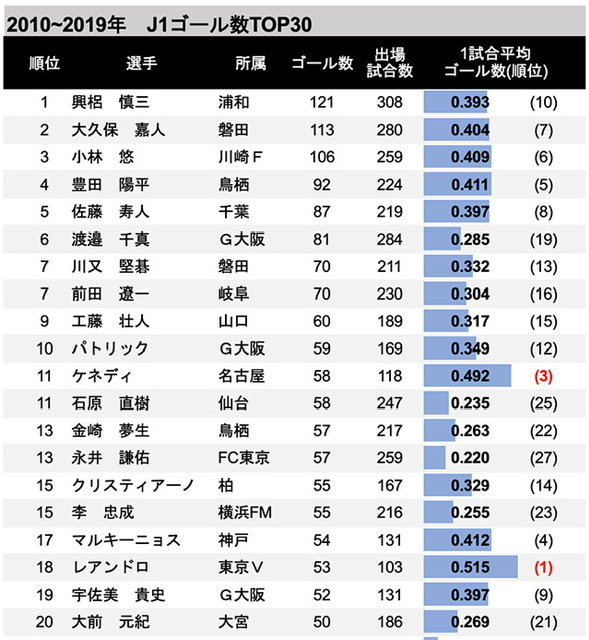 2010~2019年　J1ゴール数TOP30

| 順位 | 選手 | 所属 | ゴール数 | 出場試合数 | 1試合平均ゴール数(順位) | |
|---|---|---|---|---|---|---|
| 1 | 興梠　慎三 | 浦和 | 121 | 308 | 0.393 | (10) |
| 2 | 大久保　嘉人 | 磐田 | 113 | 280 | 0.404 | (7) |
| 3 | 小林　悠 | 川崎Ｆ | 106 | 259 | 0.409 | (6) |
| 4 | 豊田　陽平 | 鳥栖 | 92 | 224 | 0.411 | (5) |
| 5 | 佐藤　寿人 | 千葉 | 87 | 219 | 0.397 | (8) |
| 6 | 渡邉　千真 | Ｇ大阪 | 81 | 284 | 0.285 | (19) |
| 7 | 川又　堅碁 | 磐田 | 70 | 211 | 0.332 | (13) |
| 7 | 前田　遼一 | 岐阜 | 70 | 230 | 0.304 | (16) |
| 9 | 工藤　壮人 | 山口 | 60 | 189 | 0.317 | (15) |
| 10 | パトリック | Ｇ大阪 | 59 | 169 | 0.349 | (12) |
| 11 | ケネディ | 名古屋 | 58 | 118 | 0.492 | (3) |
| 11 | 石原　直樹 | 仙台 | 58 | 247 | 0.235 | (25) |
| 13 | 金崎　夢生 | 鳥栖 | 57 | 217 | 0.263 | (22) |
| 13 | 永井　謙佑 | FC東京 | 57 | 259 | 0.220 | (27) |
| 15 | クリスティアーノ | 柏 | 55 | 167 | 0.329 | (14) |
| 15 | 李　忠成 | 横浜FM | 55 | 216 | 0.255 | (23) |
| 17 | マルキーニョス | 神戸 | 54 | 131 | 0.412 | (4) |
| 18 | レアンドロ | 東京Ｖ | 53 | 103 | 0.515 | (1) |
| 19 | 宇佐美　貴史 | Ｇ大阪 | 52 | 131 | 0.397 | (9) |
| 20 | 大前　元紀 | 大宮 | 50 | 186 | 0.269 | (21) |